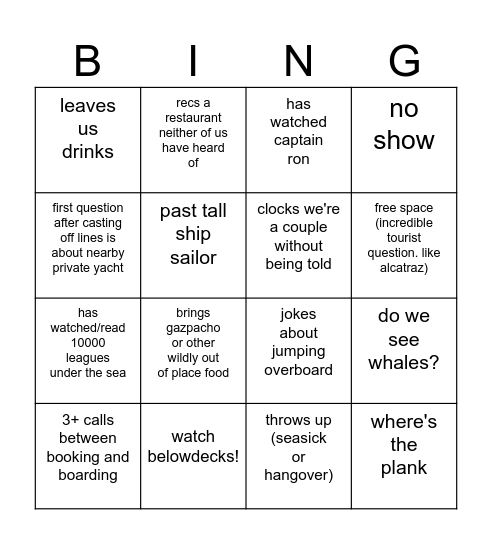 | B | I | N | G |
|---|---|---|---|
| leaves us drinks | recs a restaurant neither of us have heard of | has watched captain ron | no show |
| first question after casting off lines is about nearby private yacht | past tall ship sailor | clocks we're a couple without being told | free space (incredible tourist question. like alcatraz) |
| has watched/read 10000 leagues under the sea | brings gazpacho or other wildly out of place food | jokes about jumping overboard | do we see whales? |
| 3+ calls between booking and boarding | watch belowdecks! | throws up (seasick or hangover) | where's the plank |